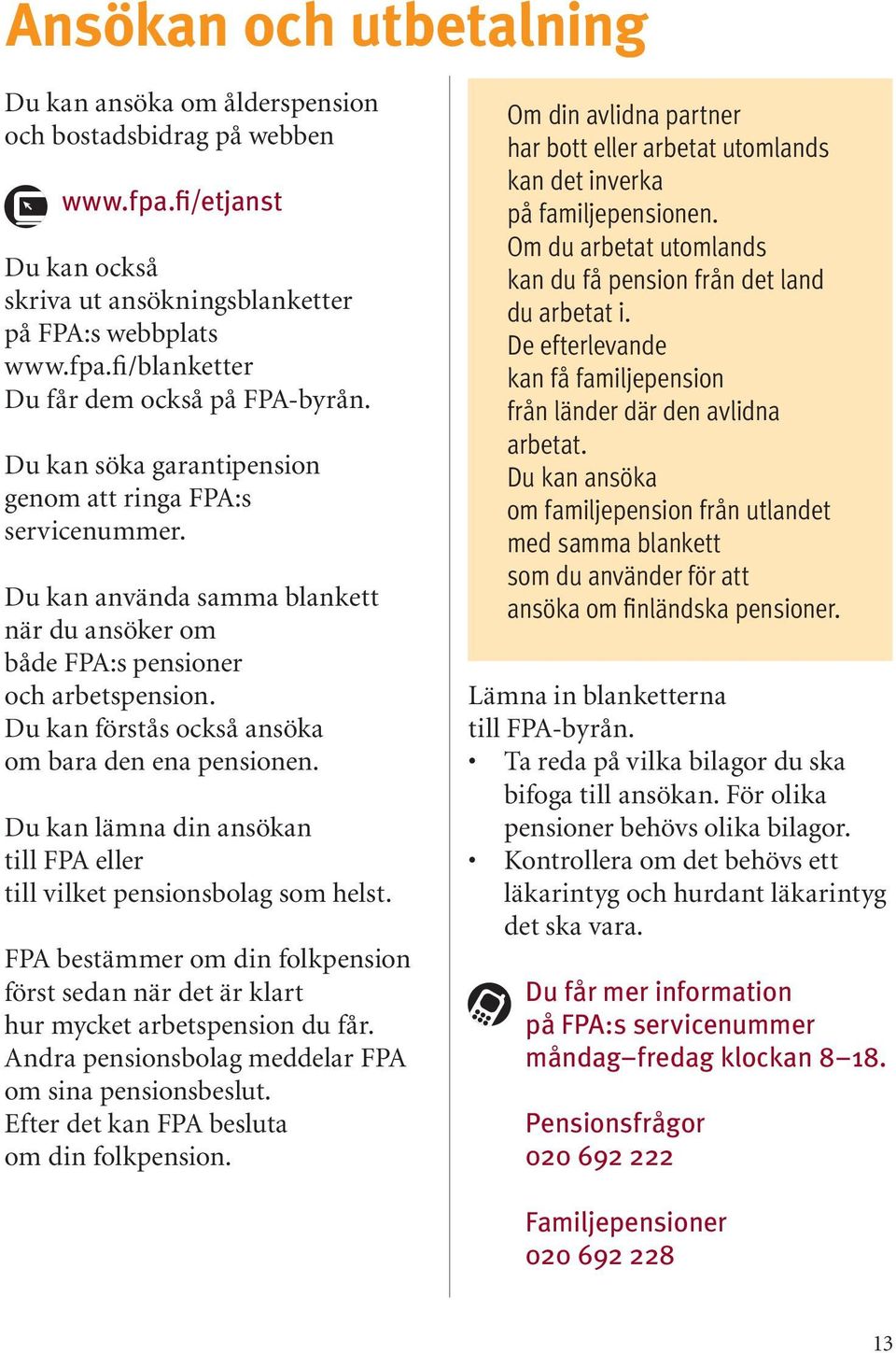 Ansökan och utbetalning

Du kan ansöka om ålderspension och bostadsbidrag på webben

www.fpa.fi/etjanst

Du kan också skriva ut ansökningsblanketter på FPA:s webbplats www.fpa.fi/blanketter Du får dem också på FPA-byrån.

Du kan söka garantipension genom att ringa FPA:s servicenummer.

Du kan använda samma blankett när du ansöker om både FPA:s pensioner och arbetspension. Du kan förstås också ansöka om bara den ena pensionen.

Du kan lämna din ansökan till FPA eller till vilket pensionsbolag som helst.

FPA bestämmer om din folkpension först sedan när det är klart hur mycket arbetspension du får. Andra pensionsbolag meddelar FPA om sina pensionsbeslut. Efter det kan FPA besluta om din folkpension.

Om din avlidna partner har bott eller arbetat utomlands kan det inverka på familjepensionen. Om du arbetat utomlands kan du få pension från det land du arbetat i. De efterlevande kan få familjepension från länder där den avlidna arbetat. Du kan ansöka om familjepension från utlandet med samma blankett som du använder för att ansöka om finländska pensioner.

Lämna in blanketterna till FPA-byrån.
• Ta reda på vilka bilagor du ska bifoga till ansökan. För olika pensioner behövs olika bilagor.
• Kontrollera om det behövs ett läkarintyg och hurdant läkarintyg det ska vara.

Du får mer information på FPA:s servicenummer måndag–fredag klockan 8–18.

Pensionsfrågor
020 692 222

Familjepensioner
020 692 228

13